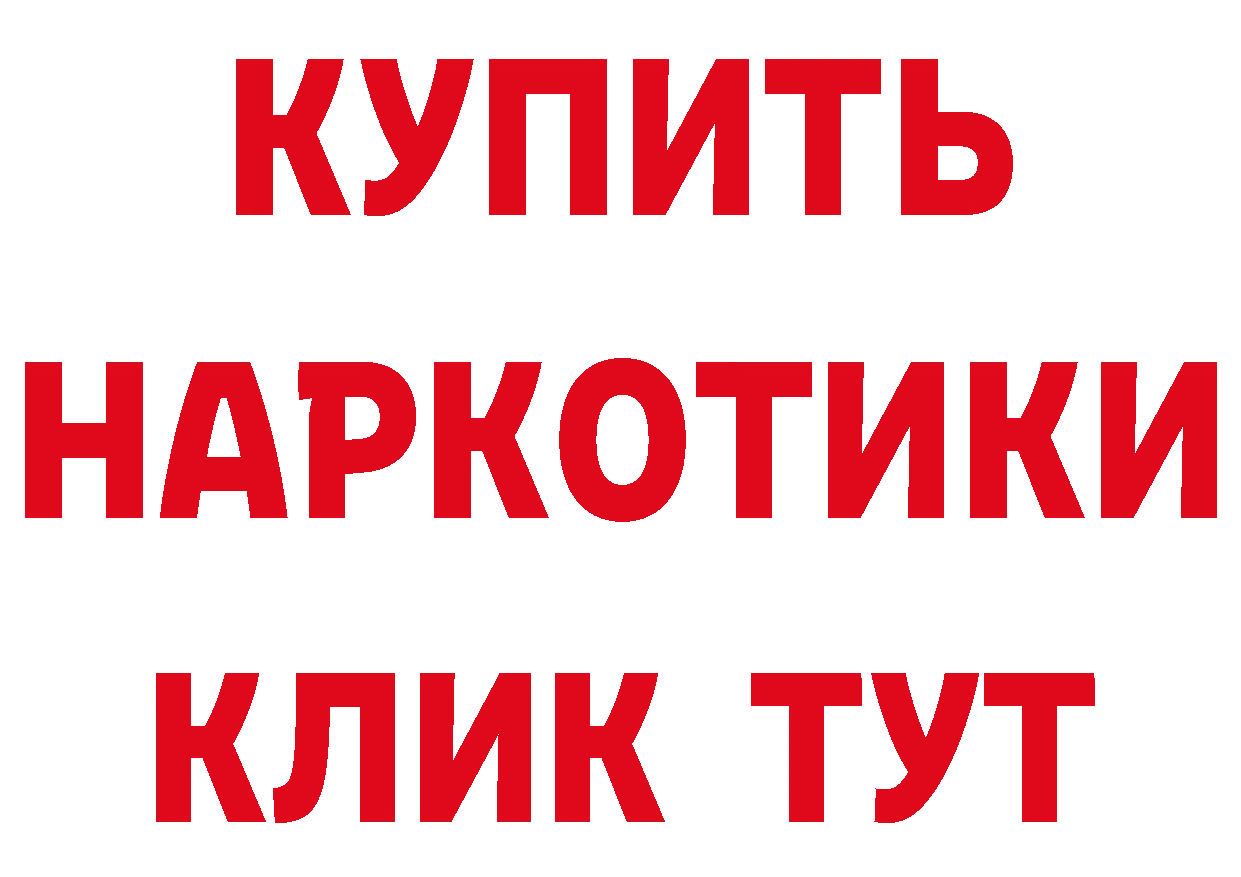 КУПИТЬ
НАРКОТИКИ
КЛИК ТУТ